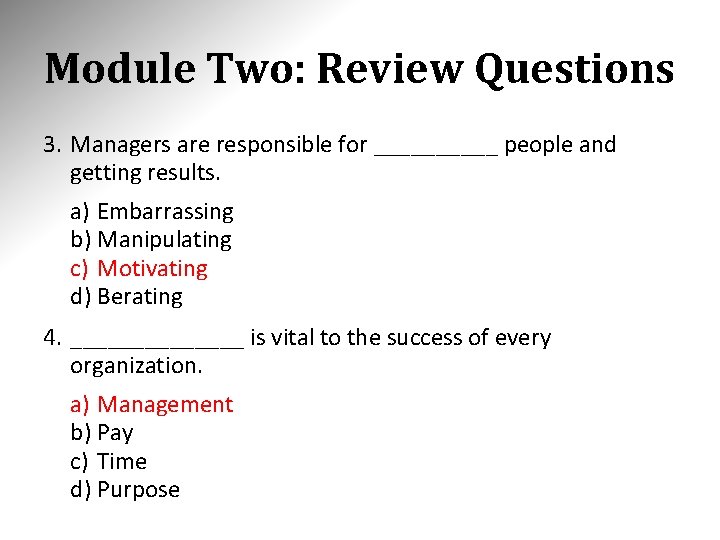 Module Two: Review Questions

3. Managers are responsible for ____ people and getting results.

a) Embarrassing
b) Manipulating
c) Motivating
d) Berating

4. ____ is vital to the success of every organization.

a) Management
b) Pay
c) Time
d) Purpose